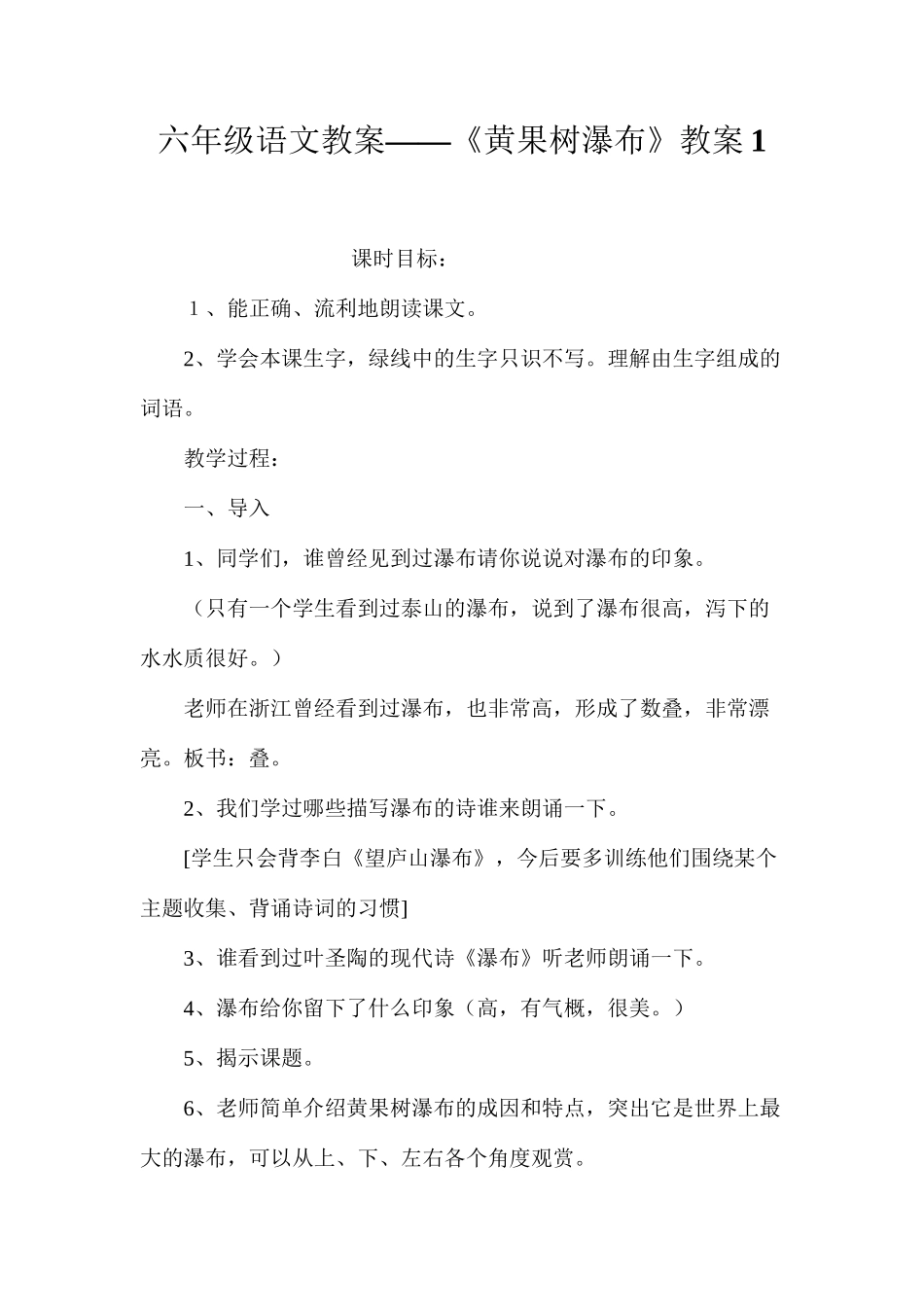 六年级语文教案——《黄果树瀑布》教案1

课时目标：

1、能正确、流利地朗读课文。

2、学会本课生字，绿线中的生字只识不写。理解由生字组成的词语。

教学过程：

一、导入

1、同学们，谁曾经见到过瀑布请你说说对瀑布的印象。

（只有一个学生看到过泰山的瀑布，说到了瀑布很高，泻下的水水质很好。）

老师在浙江曾经看到过瀑布，也非常高，形成了数叠，非常漂亮。板书：叠。

2、我们学过哪些描写瀑布的诗谁来朗诵一下。

[学生只会背李白《望庐山瀑布》，今后要多训练他们围绕某个主题收集、背诵诗词的习惯]

3、谁看到过叶圣陶的现代诗《瀑布》听老师朗诵一下。

4、瀑布给你留下了什么印象（高，有气概，很美。）

5、揭示课题。

6、老师简单介绍黄果树瀑布的成因和特点，突出它是世界上最大的瀑布，可以从上、下、左右各个角度观赏。